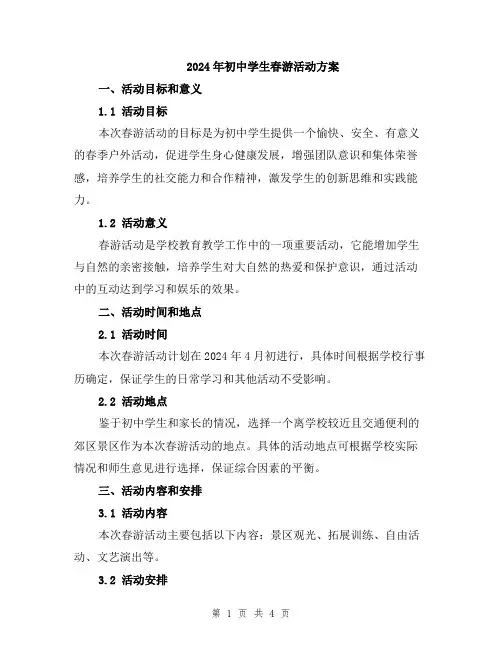 2024年初中学生春游活动方案

一、活动目标和意义

1.1 活动目标

本次春游活动的目标是为初中学生提供一个愉快、安全、有意义的春季户外活动，促进学生身心健康发展，增强团队意识和集体荣誉感，培养学生的社交能力和合作精神，激发学生的创新思维和实践能力。

1.2 活动意义

春游活动是学校教育教学工作中的一项重要活动，它能增加学生与自然的亲密接触，培养学生对大自然的热爱和保护意识，通过活动中的互动达到学习和娱乐的效果。

二、活动时间和地点

2.1 活动时间

本次春游活动计划在2024年4月初进行，具体时间根据学校行事历确定，保证学生的日常学习和其他活动不受影响。

2.2 活动地点

鉴于初中学生和家长的情况，选择一个离学校较近且交通便利的郊区景区作为本次春游活动的地点。具体的活动地点可根据学校实际情况和师生意见进行选择，保证综合因素的平衡。

三、活动内容和安排

3.1 活动内容

本次春游活动主要包括以下内容：景区观光、拓展训练、自由活动、文艺演出等。

3.2 活动安排

第 1 页 共 4 页